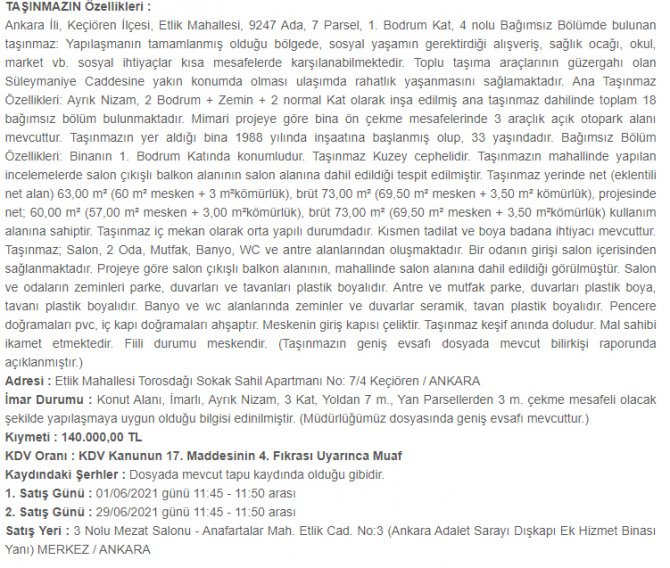 TAŞINMAZIN Özellikleri :
Ankara İli, Keçiören İlçesi, Etlik Mahallesi, 9247 Ada, 7 Parsel, 1. Bodrum Kat, 4 nolu Bağımsız Bölümde bulunan taşınmaz: Yapılaşmanın tamamlanmış olduğu bölgede, sosyal yaşamın gerektirdiği alışveriş, sağlık ocağı, okul, market vb. sosyal ihtiyaçlar kısa mesafelerde karşılanabilmektedir. Toplu taşıma araçlarının güzergahı olan Süleymaniye Caddesine yakın konumda olması ulaşımda rahatlık yaşanmasını sağlamaktadır. Ana Taşınmaz Özellikleri: Ayrık Nizam, 2 Bodrum + Zemin + 2 normal Kat olarak inşa edilmiş ana taşınmaz dahilinde toplam 18 bağımsız bölüm bulunmaktadır. Mimari projeye göre bina ön çekme mesafelerinde 3 araçlık açık otopark alanı mevcuttur. Taşınmazın yer aldığı bina 1988 yılında inşaatına başlanmış olup, 33 yaşındadır. Bağımsız Bölüm Özellikleri: Binanın 1. Bodrum Katında konumludur. Taşınmaz Kuzey cephelidir. Taşınmazın mahallinde yapılan incelemelerde salon çıkışlı balkon alanının salon alanına dahil edildiği tespit edilmiştir. Taşınmaz yerinde net (eklentili net alan) 63,00 m² (60 m² mesken + 3 m²kömürlük), brüt 73,00 m² (69,50 m² mesken + 3,50 m² kömürlük), projesinde net; 60,00 m² (57,00 m² mesken + 3,00 m²kömürlük), brüt 73,00 m² (69,50 m² mesken + 3,50 m²kömürlük) kullanım alanına sahiptir. Taşınmaz iç mekan olarak orta yapılı durumdadır. Kısmen tadilat ve boya badana ihtiyacı mevcuttur. Taşınmaz; Salon, 2 Oda, Mutfak, Banyo, WC ve antre alanlarından oluşmaktadır. Bir odanın girişi salon içerisinden sağlanmaktadır. Projeye göre salon çıkışlı balkon alanının, mahallinde salon alanına dahil edildiği görülmüştür. Salon ve odaların zeminleri parke, duvarları ve tavanları plastik boyalıdır. Antre ve mutfak parke, duvarları plastik boya, tavanı plastik boyalıdır. Banyo ve wc alanlarında zeminler ve duvarlar seramik, tavan plastik boyalıdır. Pencere doğramaları pvc, iç kapı doğramaları ahşaptır. Meskenin giriş kapısı çeliktir. Taşınmaz keşif anında doludur. Mal sahibi ikamet etmektedir. Fiili durumu meskendir. (Taşınmazın geniş evsafı dosyada mevcut bilirkişi raporunda açıklanmıştır.)
Adresi : Etlik Mahallesi Torosdağı Sokak Sahil Apartmanı No: 7/4 Keçiören / ANKARA
İmar Durumu : Konut Alanı, İmarlı, Ayrık Nizam, 3 Kat, Yoldan 7 m., Yan Parsellerden 3 m. çekme mesafeli olacak şekilde yapılaşmaya uygun olduğu bilgisi edinilmiştir. (Müdürlüğümüz dosyasında geniş evsafı mevcuttur.)
Kıymeti : 140.000,00 TL
KDV Oranı : KDV Kanunun 17. Maddesinin 4. Fıkrası Uyarınca Muaf
Kaydındaki Şerhler : Dosyada mevcut tapu kaydında olduğu gibidir.
1. Satış Günü : 01/06/2021 günü 11:45 - 11:50 arası
2. Satış Günü : 29/06/2021 günü 11:45 - 11:50 arası
Satış Yeri : 3 Nolu Mezat Salonu - Anafartalar Mah. Etlik Cad. No:3 (Ankara Adalet Sarayı Dışkapı Ek Hizmet Binası Yanı) MERKEZ / ANKARA